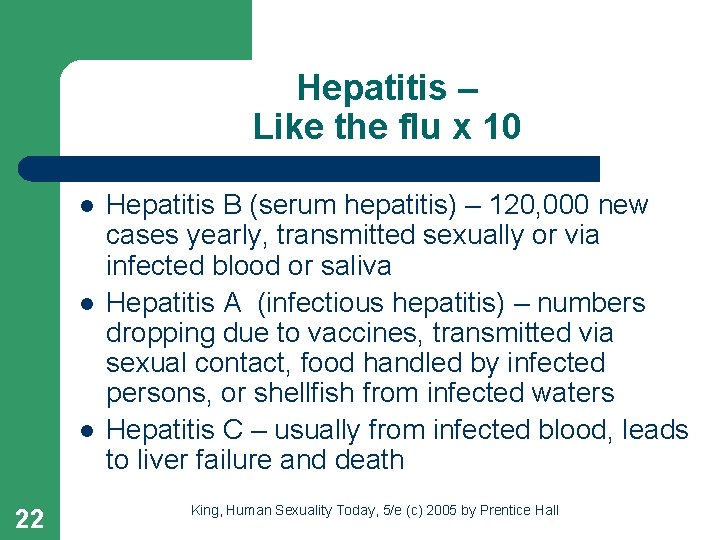 Hepatitis –
Like the flu x 10

- Hepatitis B (serum hepatitis) – 120,000 new cases yearly, transmitted sexually or via infected blood or saliva
- Hepatitis A (infectious hepatitis) – numbers dropping due to vaccines, transmitted via sexual contact, food handled by infected persons, or shellfish from infected waters
- Hepatitis C – usually from infected blood, leads to liver failure and death

22

King, Human Sexuality Today, 5/e (c) 2005 by Prentice Hall